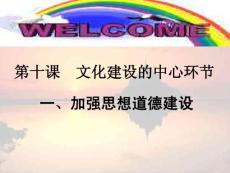 WELCOME

第十课　文化建设的中心环节

一、加强思想道德建设